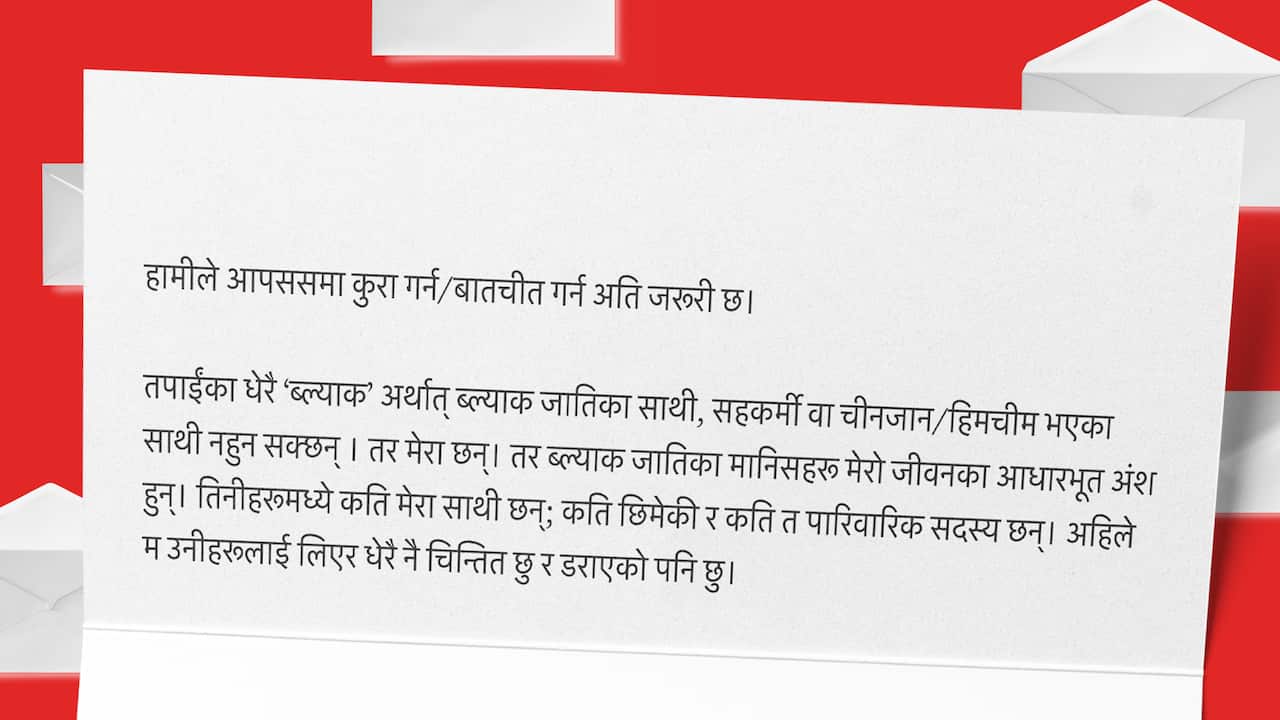 हामीले आपससमा कुरा गर्न/बातचीत गर्न अति जरुरी छ।

तपाईंका धेरै ‘ब्ल्याक’ अर्थात् ब्ल्याक जातिका साथी, सहकर्मी वा चीनजान/हिमचीम भएका साथी नहुन सक्छन् । तर मेरा छन्। तर ब्ल्याक जातिका मानिसहरू मेरो जीवनका आधारभूत अंश हुन्। तिनीहरूमध्ये कति मेरा साथी छन्; कति छिमेकी र कति त पारिवारिक सदस्य छन्। अहिले म उनीहरूलाई लिएर धेरै नै चिन्तित छु र डराएको पनि छु।